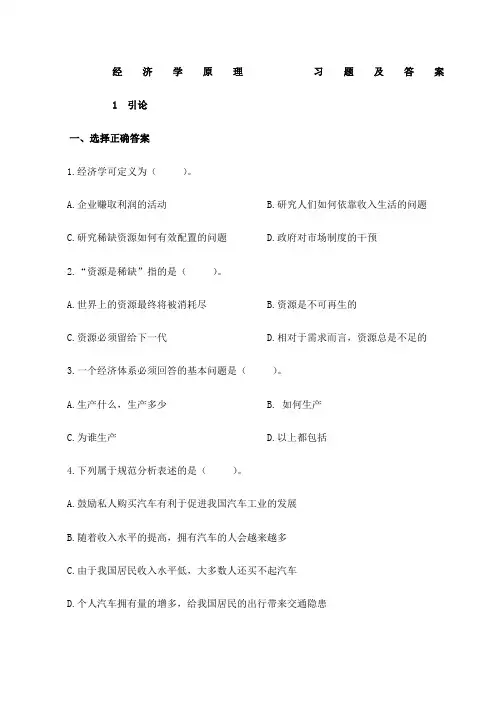 经济学原理　　习题及答案

1　引论

一、选择正确答案

1.经济学可定义为（　　）。

A.企业赚取利润的活动

B.研究人们如何依靠收入生活的问题

C.研究稀缺资源如何有效配置的问题

D.政府对市场制度的干预

2.“资源是稀缺”指的是（　　）。

A.世界上的资源最终将被消耗尽

B.资源是不可再生的

C.资源必须留给下一代

D.相对于需求而言，资源总是不足的

3.一个经济体系必须回答的基本问题是（　　）。

A.生产什么，生产多少

B.　如何生产

C.为谁生产

D.以上都包括

4.下列属于规范分析表述的是（　　）。

A.鼓励私人购买汽车有利于促进我国汽车工业的发展

B.随着收入水平的提高，拥有汽车的人会越来越多

C.由于我国居民收入水平低，大多数人还买不起汽车

D.个人汽车拥有量的增多，给我国居民的出行带来交通隐患